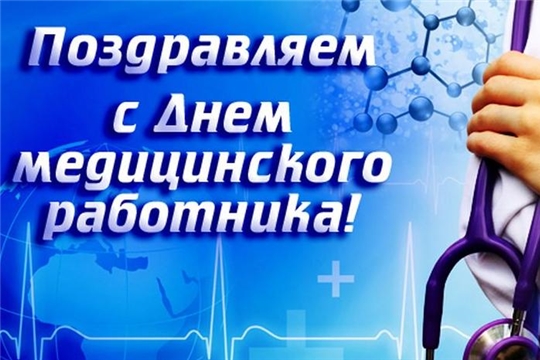 Поздравляем с Днем медицинского работника!